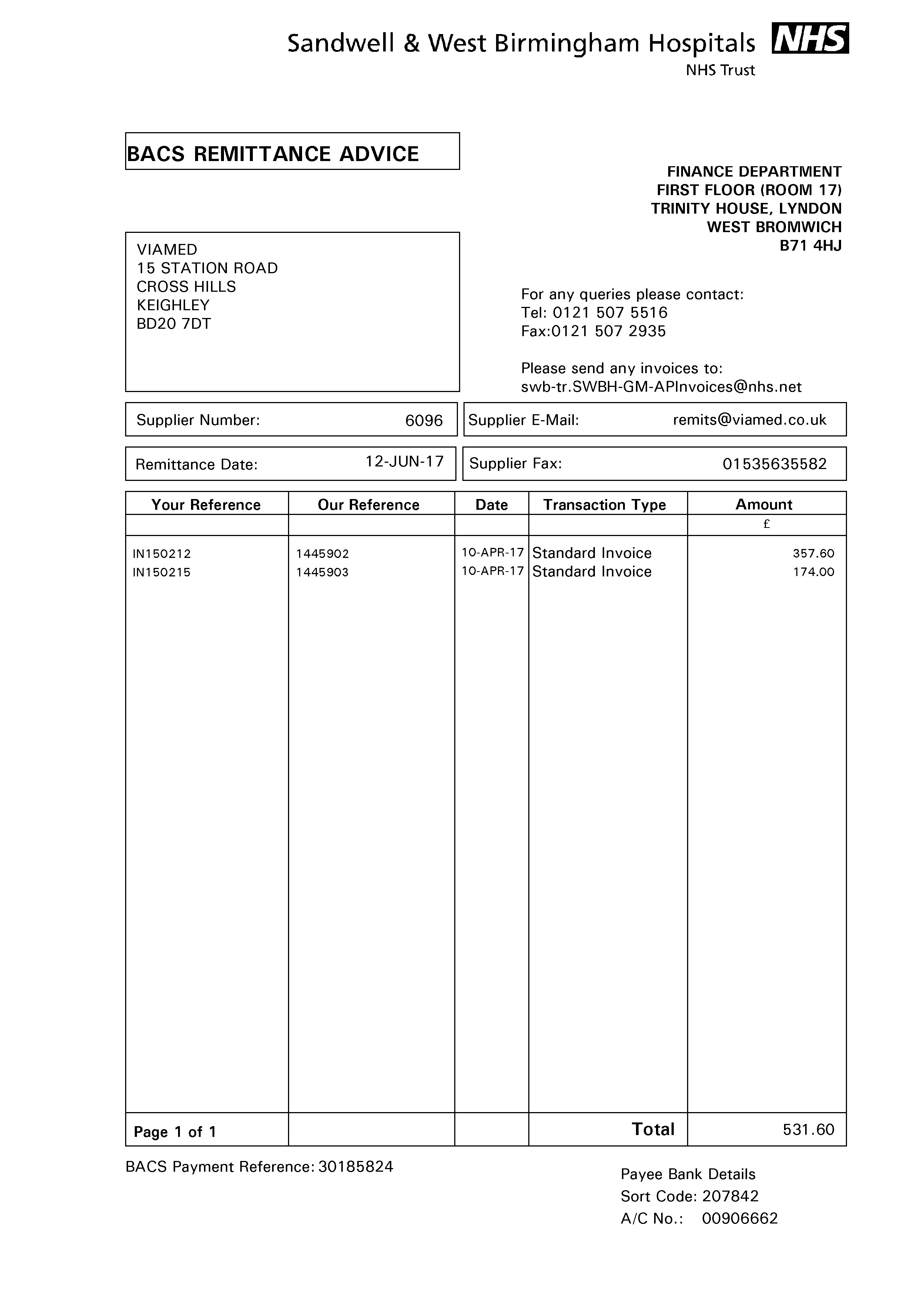 Sandwell & West Birmingham Hospitals NHS
NHS Trust

BACS REMITTANCE ADVICE

FINANCE DEPARTMENT
FIRST FLOOR (ROOM 17)
TRINITY HOUSE, LYNDON
WEST BROMWICH
B71 4HJ

VIAMED
15 STATION ROAD
CROSS HILLS
KEIGHLEY
BD20 7DT

For any queries please contact:
Tel: 0121 507 5516
Fax:0121 507 2935

Please send any invoices to:
swb-tr.SWBH-GM-APInvoices@nhs.net

Supplier Number: 6096

Supplier E-Mail: remits@viamed.co.uk

Remittance Date: 12-JUN-17

Supplier Fax: 01535635582

| Your Reference | Our Reference | Date | Transaction Type | Amount |
|---|---|---|---|---|
| | | | | £ |
| IN150212 | 1445902 | 10-APR-17 | Standard Invoice | 357.60 |
| IN150215 | 1445903 | 10-APR-17 | Standard Invoice | 174.00 |
| Page 1 of 1 | | | Total | 531.60 |

BACS Payment Reference: 30185824

Payee Bank Details
Sort Code: 207842
A/C No.: 00906662